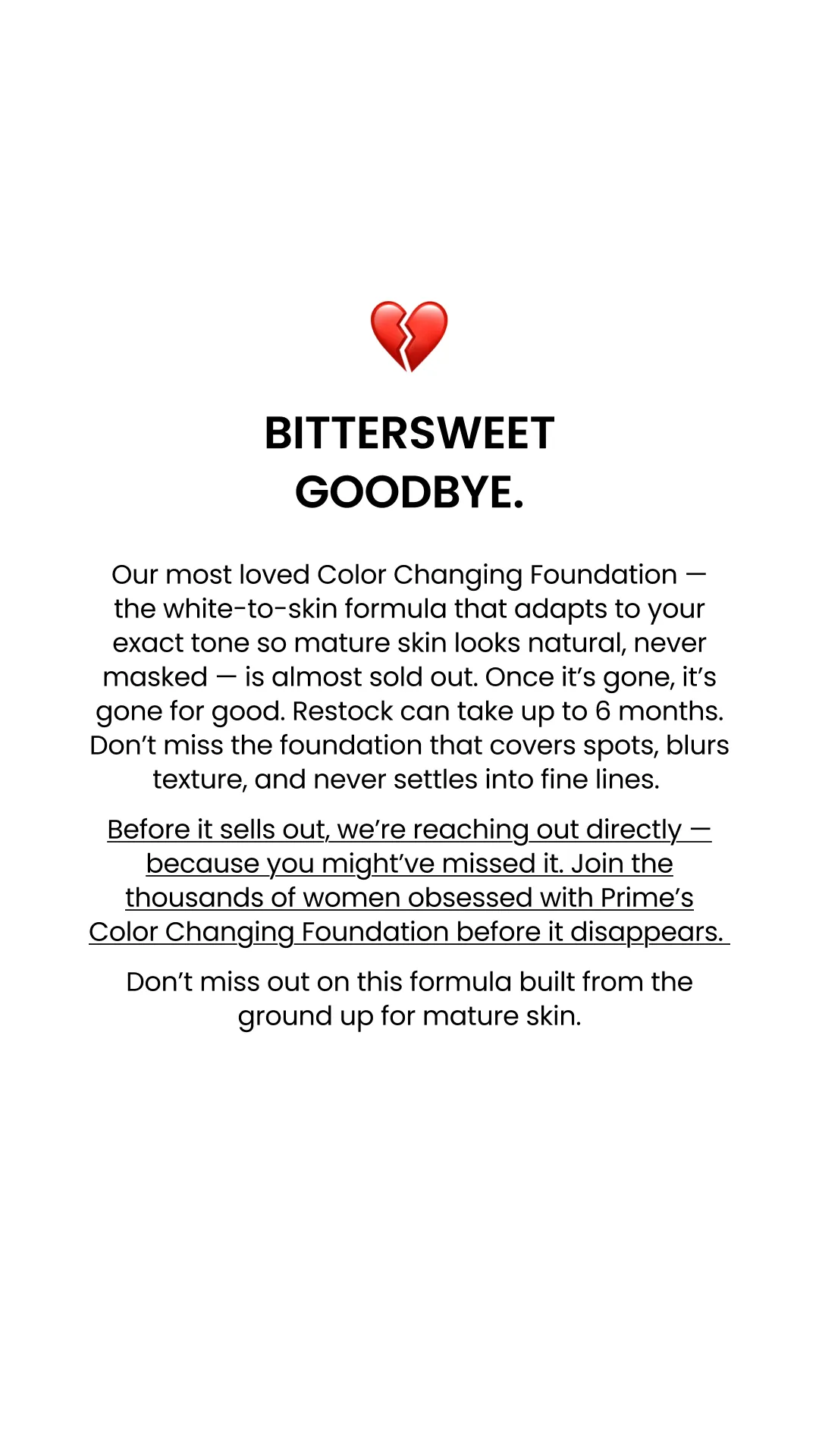 💔

BITTERSWEET GOODBYE.

Our most loved Color Changing Foundation — the white-to-skin formula that adapts to your exact tone so mature skin looks natural, never masked — is almost sold out. Once it's gone, it's gone for good. Restock can take up to 6 months. Don't miss the foundation that covers spots, blurs texture, and never settles into fine lines.

Before it sells out, we're reaching out directly — because you might've missed it. Join the thousands of women obsessed with Prime's Color Changing Foundation before it disappears.

Don't miss out on this formula built from the ground up for mature skin.